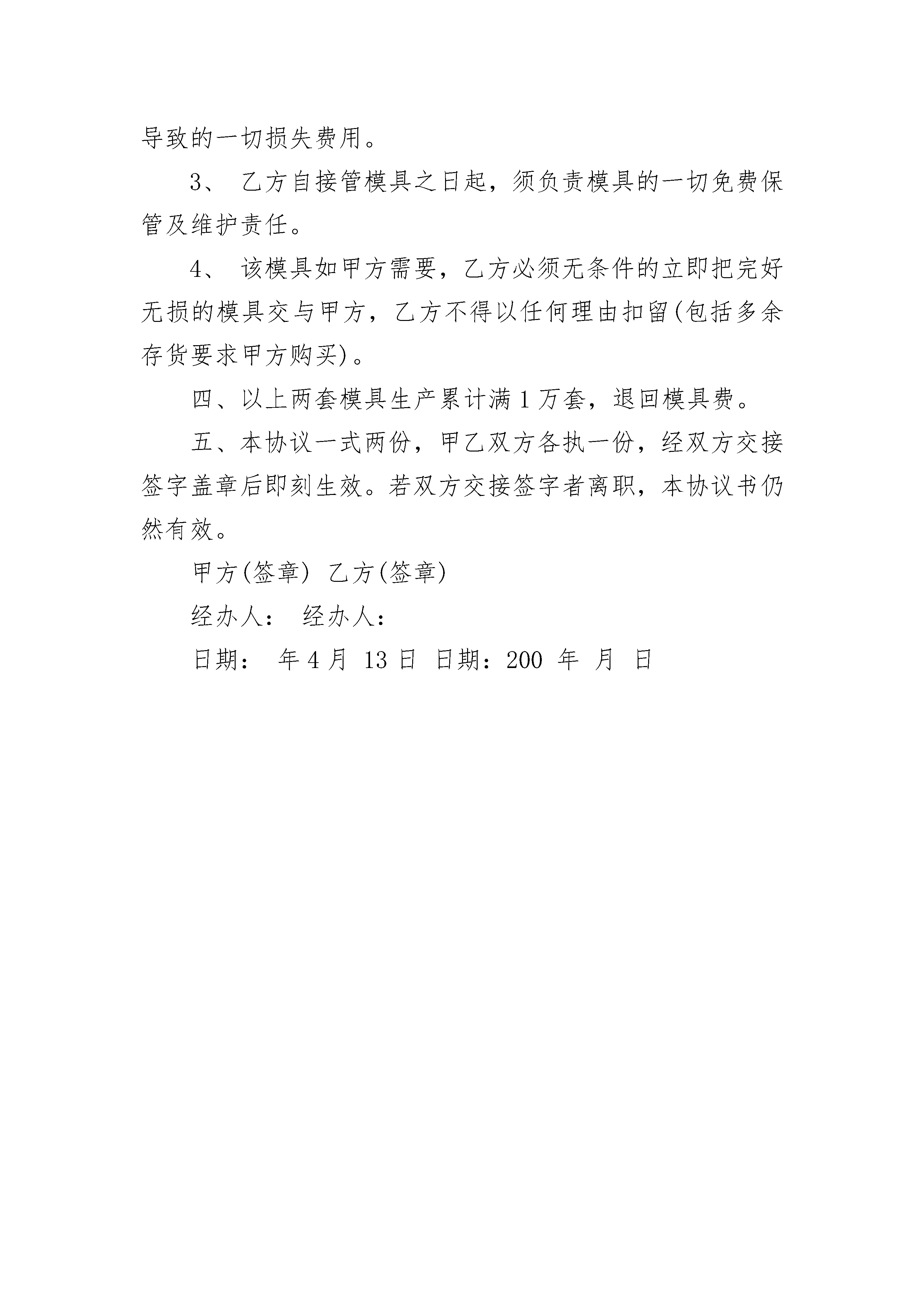 导致的一切损失费用。

3、 乙方自接管模具之日起，须负责模具的一切免费保管及维护责任。

4、 该模具如甲方需要，乙方必须无条件的立即把完好无损的模具交与甲方，乙方不得以任何理由扣留(包括多余存货要求甲方购买)。

四、以上两套模具生产累计满 1 万套，退回模具费。

五、本协议一式两份，甲乙双方各执一份，经双方交接签字盖章后即刻生效。若双方交接签字者离职，本协议书仍然有效。

甲方(签章) 乙方(签章)

经办人： 经办人：

日期： 年 4 月 13 日 日期：200 年 月 日